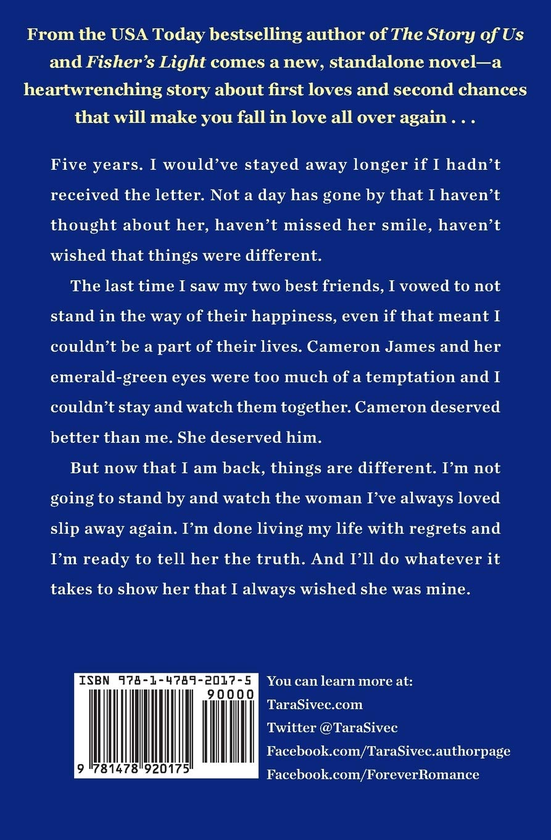 From the USA Today bestselling author of The Story of Us and Fisher's Light comes a new, standalone novel—a heartwrenching story about first loves and second chances that will make you fall in love all over again . . .

Five years. I would've stayed away longer if I hadn't received the letter. Not a day has gone by that I haven't thought about her, haven't missed her smile, haven't wished that things were different.

The last time I saw my two best friends, I vowed to not stand in the way of their happiness, even if that meant I couldn't be a part of their lives. Cameron James and her emerald-green eyes were too much of a temptation and I couldn't stay and watch them together. Cameron deserved better than me. She deserved him.

But now that I am back, things are different. I'm not going to stand by and watch the woman I've always loved slip away again. I'm done living my life with regrets and I'm ready to tell her the truth. And I'll do whatever it takes to show her that I always wished she was mine.

ISBN 978-1-4789-2017-5
90000
9 781478 920175

You can learn more at:
TaraSivec.com
Twitter @TaraSivec
Facebook.com/TaraSivec.authorpage
Facebook.com/ForeverRomance